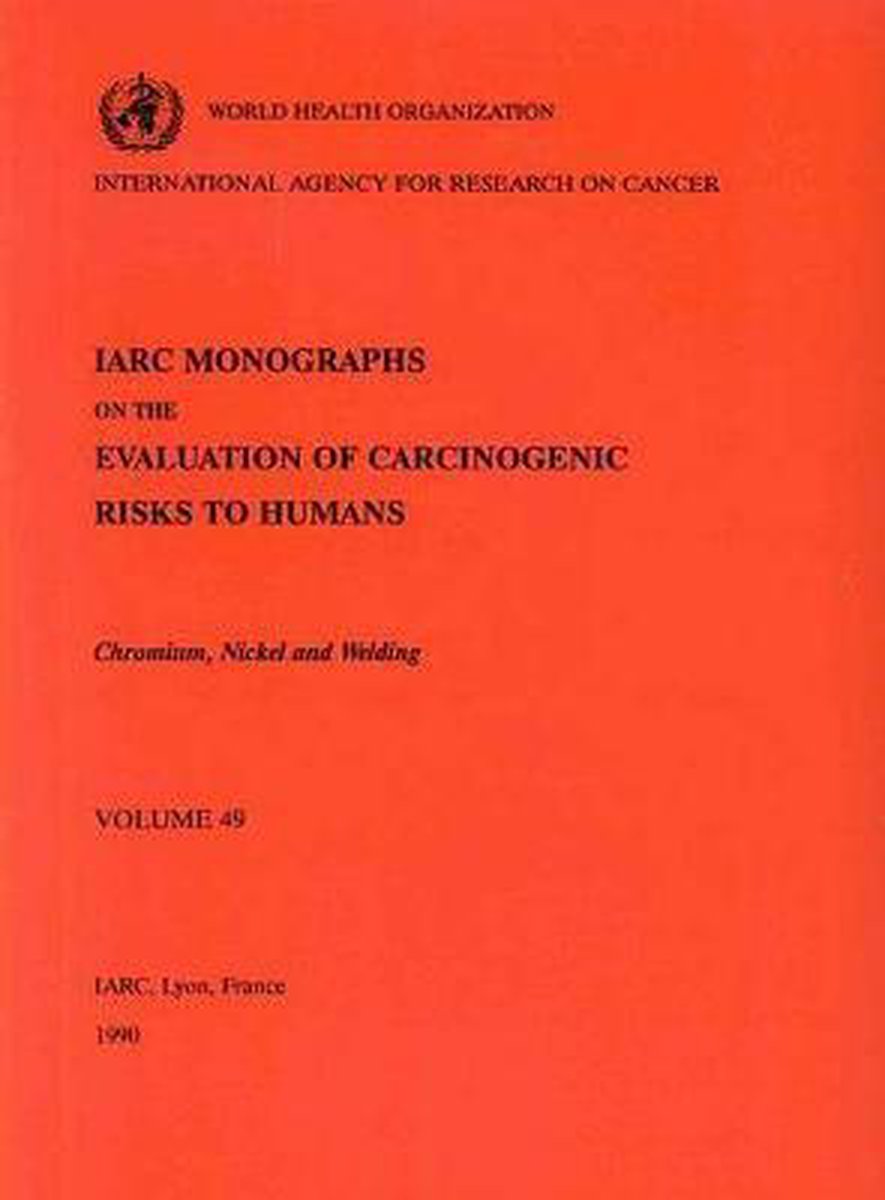 WORLD HEALTH ORGANIZATION

INTERNATIONAL AGENCY FOR RESEARCH ON CANCER

IARC MONOGRAPHS
ON THE
EVALUATION OF CARCINOGENIC
RISKS TO HUMANS

Chromium, Nickel and Welding

VOLUME 49

IARC, Lyon, France

1990